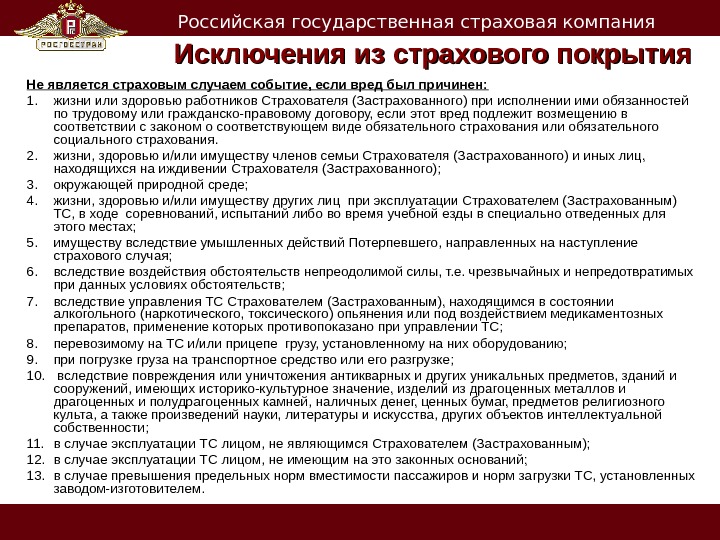 РОСГОССТРАХ

Российская государственная страховая компания

Исключения из страхового покрытия

Не является страховым случаем событие, если вред был причинен:

1. жизни или здоровью работников Страхователя (Застрахованного) при исполнении ими обязанностей по трудовому или гражданско-правовому договору, если этот вред подлежит возмещению в соответствии с законом о соответствующем виде обязательного страхования или обязательного социального страхования.
2. жизни, здоровью и/или имуществу членов семьи Страхователя (Застрахованного) и иных лиц, находящихся на иждивении Страхователя (Застрахованного);
3. окружающей природной среде;
4. жизни, здоровью и/или имуществу других лиц при эксплуатации Страхователем (Застрахованным) ТС, в ходе соревнований, испытаний либо во время учебной езды в специально отведенных для этого местах;
5. имуществу вследствие умышленных действий Потерпевшего, направленных на наступление страхового случая;
6. вследствие воздействия обстоятельств непреодолимой силы, т.е. чрезвычайных и непредотвратимых при данных условиях обстоятельств;
7. вследствие управления ТС Страхователем (Застрахованным), находящимся в состоянии алкогольного (наркотического, токсического) опьянения или под воздействием медикаментозных препаратов, применение которых противопоказано при управлении ТС;
8. перевозимому на ТС и/или прицепе грузу, установленному на них оборудованию;
9. при погрузке груза на транспортное средство или его разгрузке;
10. вследствие повреждения или уничтожения антикварных и других уникальных предметов, зданий и сооружений, имеющих историко-культурное значение, изделий из драгоценных металлов и драгоценных и полудрагоценных камней, наличных денег, ценных бумаг, предметов религиозного культа, а также произведений науки, литературы и искусства, других объектов интеллектуальной собственности;
11. в случае эксплуатации ТС лицом, не являющимся Страхователем (Застрахованным);
12. в случае эксплуатации ТС лицом, не имеющим на это законных оснований;
13. в случае превышения предельных норм вместимости пассажиров и норм загрузки ТС, установленных заводом-изготовителем.